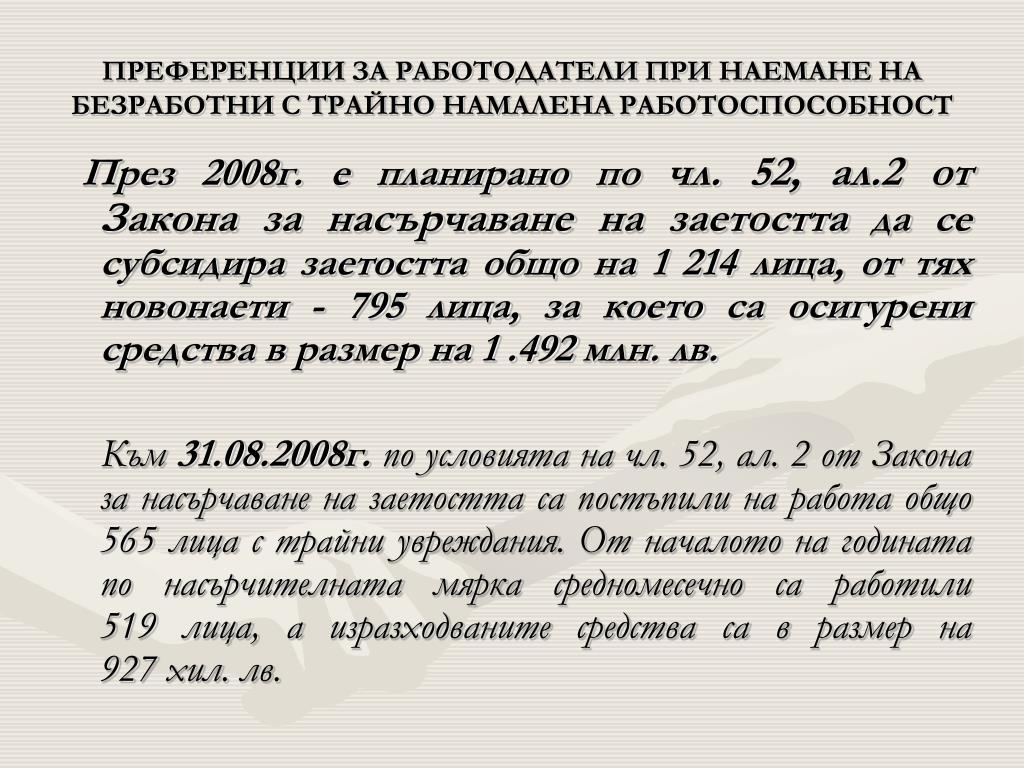 ПРЕФЕРЕНЦИИ ЗА РАБОТОДАТЕЛИ ПРИ НАЕМАНЕ НА БЕЗРАБОТНИ С ТРАЙНО НАМАЛЕНА РАБОТОСПОСОБНОСТ

През 2008г. е планирано по чл. 52, ал.2 от Закона за насърчаване на заетостта да се субсидира заетостта общо на 1 214 лица, от тях новонаети - 795 лица, за което са осигурени средства в размер на 1 .492 млн. лв.

Към 31.08.2008г. по условията на чл. 52, ал. 2 от Закона за насърчаване на заетостта са постъпили на работа общо 565 лица с трайни увреждания. От началото на годината по насърчителната мярка средномесечно са работили 519 лица, а изразходваните средства са в размер на 927 хил. лв.